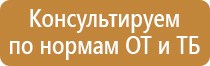 Консультируем по нормам ОТ и ТБ